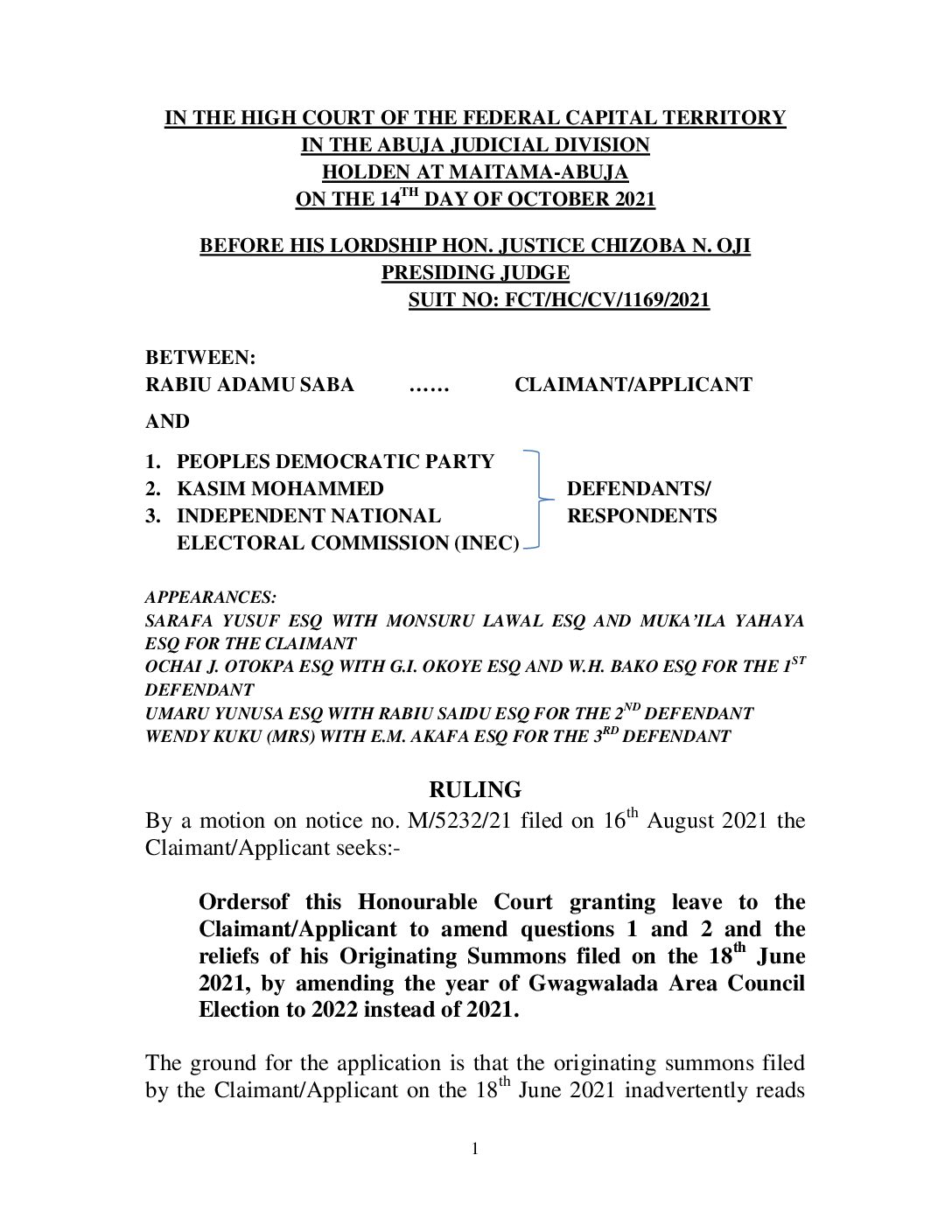 IN THE HIGH COURT OF THE FEDERAL CAPITAL TERRITORY
IN THE ABUJA JUDICIAL DIVISION
HOLDEN AT MAITAMA-ABUJA
ON THE 14$^{TH}$ DAY OF OCTOBER 2021

BEFORE HIS LORDSHIP HON. JUSTICE CHIZOBA N. OJI
PRESIDING JUDGE
SUIT NO: FCT/HC/CV/1169/2021

BETWEEN:
RABIU ADAMU SABA …… CLAIMANT/APPLICANT

AND

1. PEOPLES DEMOCRATIC PARTY
2. KASIM MOHAMMED
3. INDEPENDENT NATIONAL ELECTORAL COMMISSION (INEC)

DEFENDANTS/ RESPONDENTS

APPEARANCES:
SARAFA YUSUF ESQ WITH MONSURU LAWAL ESQ AND MUKA'ILA YAHAYA ESQ FOR THE CLAIMANT
OCHAI J. OTOKPA ESQ WITH G.I. OKOYE ESQ AND W.H. BAKO ESQ FOR THE 1$^{ST}$ DEFENDANT
UMARU YUNUSA ESQ WITH RABIU SAIDU ESQ FOR THE 2$^{ND}$ DEFENDANT
WENDY KUKU (MRS) WITH E.M. AKAFA ESQ FOR THE 3$^{RD}$ DEFENDANT

RULING

By a motion on notice no. M/5232/21 filed on 16$^{th}$ August 2021 the Claimant/Applicant seeks:-

Ordersof this Honourable Court granting leave to the Claimant/Applicant to amend questions 1 and 2 and the reliefs of his Originating Summons filed on the 18$^{th}$ June 2021, by amending the year of Gwagwalada Area Council Election to 2022 instead of 2021.

The ground for the application is that the originating summons filed by the Claimant/Applicant on the 18$^{th}$ June 2021 inadvertently reads

1